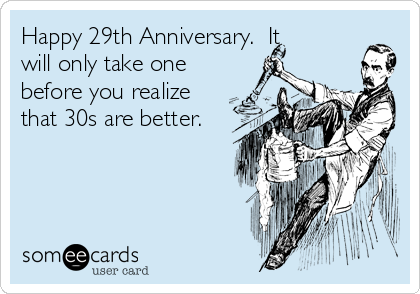 Happy 29th Anniversary. It will only take one before you realize that 30s are better.

someecards
user card